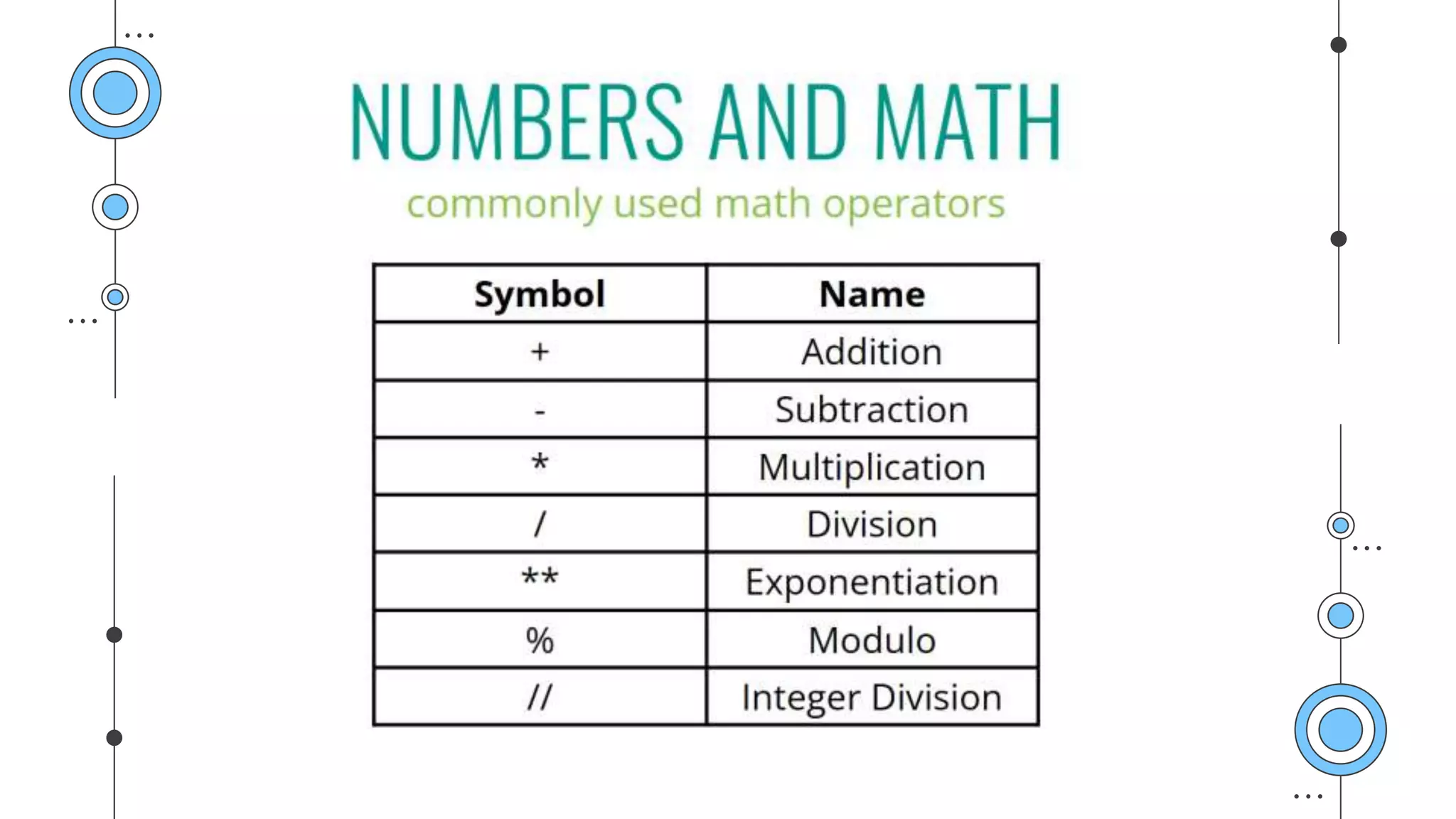 NUMBERS AND MATH

commonly used math operators

| Symbol | Name |
|---|---|
| + | Addition |
| - | Subtraction |
| * | Multiplication |
| / | Division |
| ** | Exponentiation |
| % | Modulo |
| // | Integer Division |